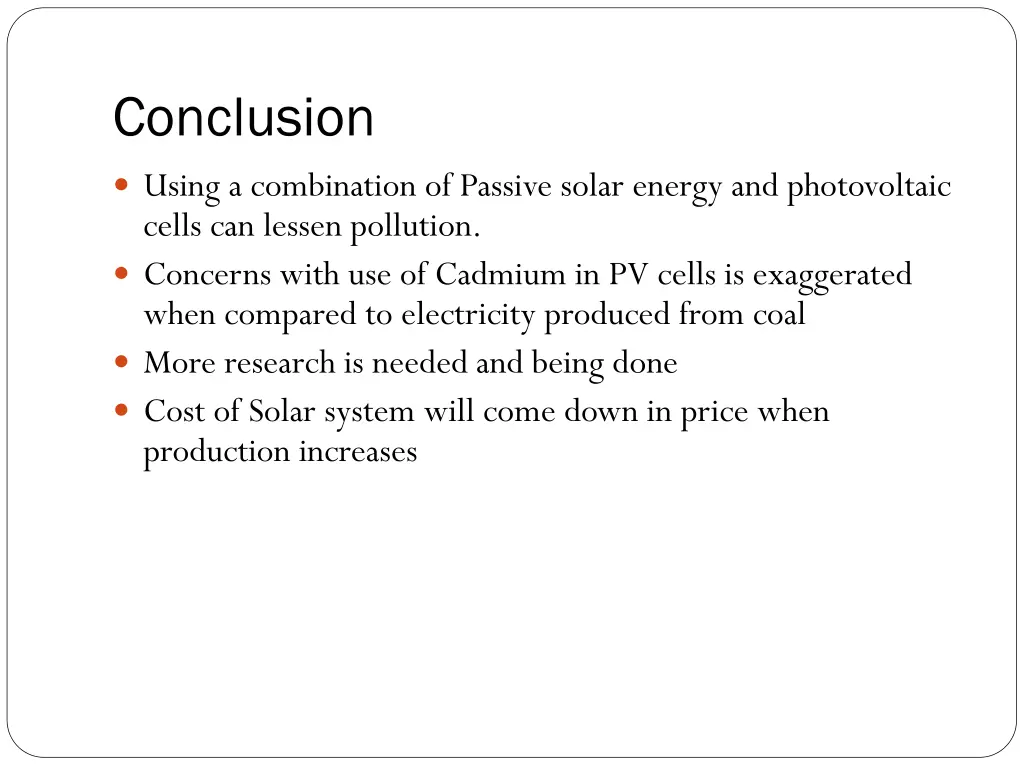 Conclusion

• Using a combination of Passive solar energy and photovoltaic cells can lessen pollution.
• Concerns with use of Cadmium in PV cells is exaggerated when compared to electricity produced from coal
• More research is needed and being done
• Cost of Solar system will come down in price when production increases